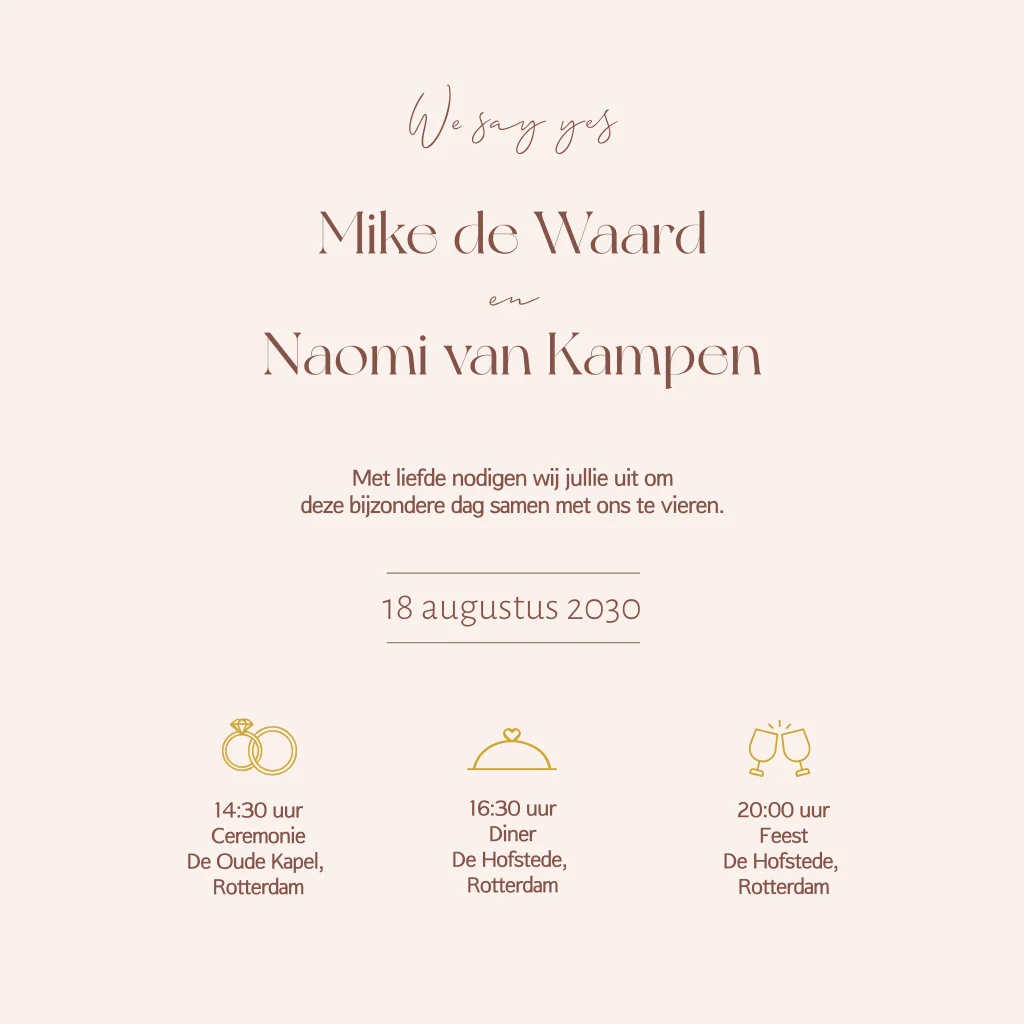 We say yes

Mike de Waard

en

Naomi van Kampen

Met liefde nodigen wij jullie uit om deze bijzondere dag samen met ons te vieren.

18 augustus 2030

14:30 uur
Ceremonie
De Oude Kapel,
Rotterdam

16:30 uur
Diner
De Hofstede,
Rotterdam

20:00 uur
Feest
De Hofstede,
Rotterdam